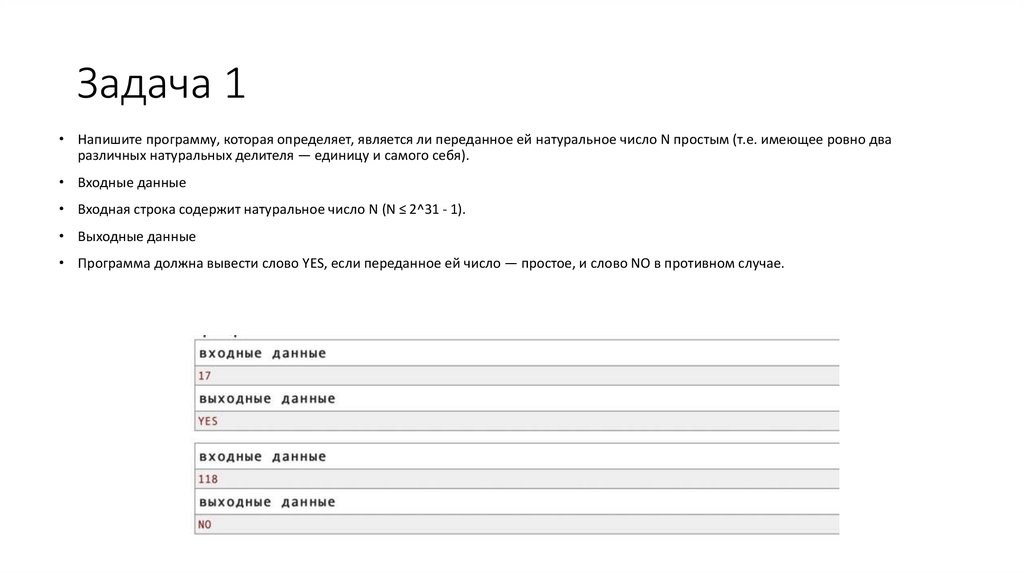 Задача 1

• Напишите программу, которая определяет, является ли переданное ей натуральное число N простым (т.е. имеющее ровно два различных натуральных делителя — единицу и самого себя).

• Входные данные

• Входная строка содержит натуральное число N (N ≤ 2^31 - 1).

• Выходные данные

• Программа должна вывести слово YES, если переданное ей число — простое, и слово NO в противном случае.

входные данные
17
выходные данные
YES

входные данные
118
выходные данные
NO